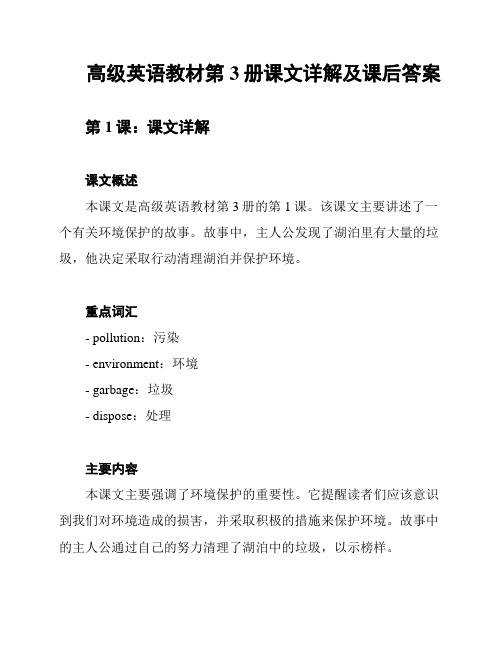 高级英语教材第 3 册课文详解及课后答案

第 1 课：课文详解

课文概述

本课文是高级英语教材第 3 册的第 1 课。该课文主要讲述了一个有关环境保护的故事。故事中，主人公发现了湖泊里有大量的垃圾，他决定采取行动清理湖泊并保护环境。

重点词汇

- pollution：污染
- environment：环境
- garbage：垃圾
- dispose：处理

主要内容

本课文主要强调了环境保护的重要性。它提醒读者们应该意识到我们对环境造成的损害，并采取积极的措施来保护环境。故事中的主人公通过自己的努力清理了湖泊中的垃圾，以示榜样。